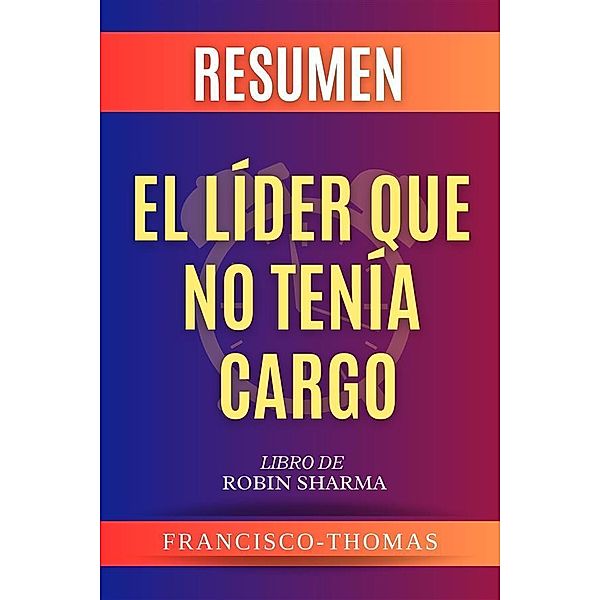 RESUMEN

EL LÍDER QUE NO TENÍA CARGO

LIBRO DE
ROBIN SHARMA

FRANCISCO-THOMAS